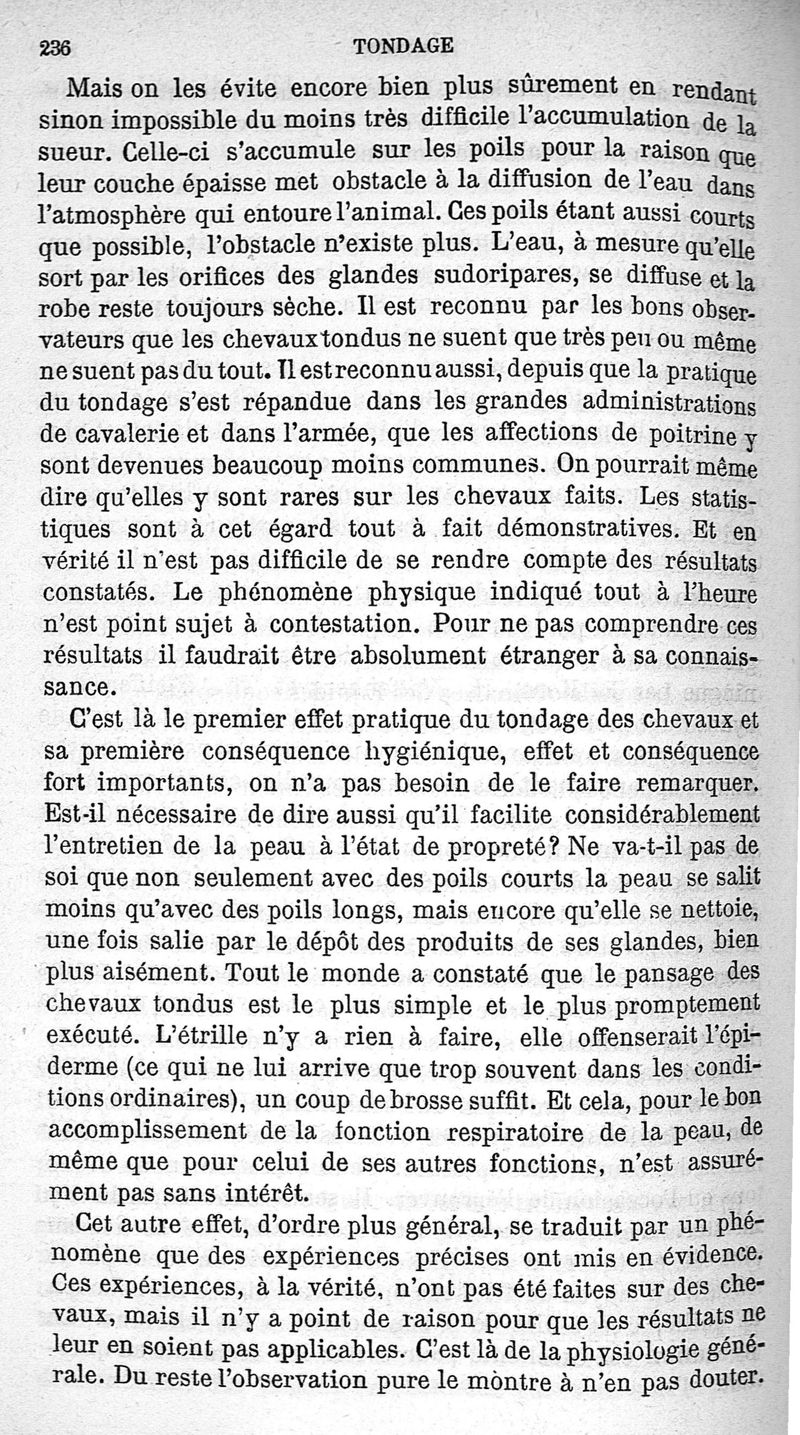 236 TONDAGE

Mais on les évite encore bien plus sûrement en rendant sinon impossible du moins très difficile l'accumulation de la sueur. Celle-ci s'accumule sur les poils pour la raison que leur couche épaisse met obstacle à la diffusion de l'eau dans l'atmosphère qui entoure l'animal. Ces poils étant aussi courts que possible, l'obstacle n'existe plus. L'eau, à mesure qu'elle sort par les orifices des glandes sudoripares, se diffuse et la robe reste toujours sèche. Il est reconnu par les bons observateurs que les chevaux tondus ne suent que très peu ou même ne suent pas du tout. Il est reconnu aussi, depuis que la pratique du tondage s'est répandue dans les grandes administrations de cavalerie et dans l'armée, que les affections de poitrine y sont devenues beaucoup moins communes. On pourrait même dire qu'elles y sont rares sur les chevaux faits. Les statistiques sont à cet égard tout à fait démonstratives. Et en vérité il n'est pas difficile de se rendre compte des résultats constatés. Le phénomène physique indiqué tout à l'heure n'est point sujet à contestation. Pour ne pas comprendre ces résultats il faudrait être absolument étranger à sa connaissance.

C'est là le premier effet pratique du tondage des chevaux et sa première conséquence hygiénique, effet et conséquence fort importants, on n'a pas besoin de le faire remarquer. Est-il nécessaire de dire aussi qu'il facilite considérablement l'entretien de la peau à l'état de propreté? Ne va-t-il pas de soi que non seulement avec des poils courts la peau se salit moins qu'avec des poils longs, mais encore qu'elle se nettoie, une fois salie par le dépôt des produits de ses glandes, bien plus aisément. Tout le monde a constaté que le pansage des chevaux tondus est le plus simple et le plus promptement exécuté. L'étrille n'y a rien à faire, elle offenserait l'épiderme (ce qui ne lui arrive que trop souvent dans les conditions ordinaires), un coup de brosse suffit. Et cela, pour le bon accomplissement de la fonction respiratoire de la peau, de même que pour celui de ses autres fonctions, n'est assurément pas sans intérêt.

Cet autre effet, d'ordre plus général, se traduit par un phénomène que des expériences précises ont mis en évidence. Ces expériences, à la vérité, n'ont pas été faites sur des chevaux, mais il n'y a point de raison pour que les résultats ne leur en soient pas applicables. C'est là de la physiologie générale. Du reste l'observation pure le montre à n'en pas douter.